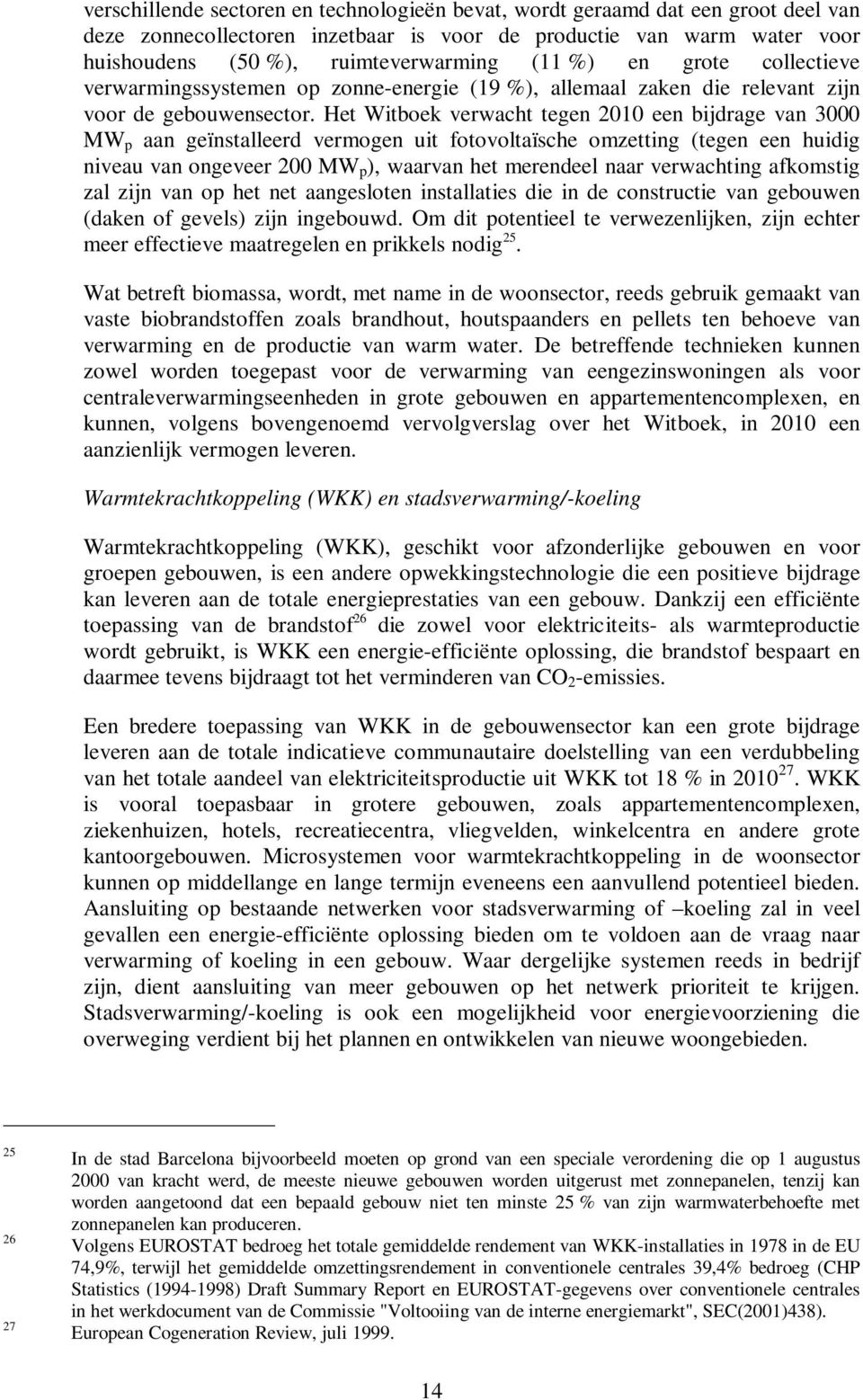 verschillende sectoren en technologieën bevat, wordt geraamd dat een groot deel van deze zonnecollectoren inzetbaar is voor de productie van warm water voor huishoudens (50 %), ruimteverwarming (11 %) en grote collectieve verwarmingssystemen op zonne-energie (19 %), allemaal zaken die relevant zijn voor de gebouwensector. Het Witboek verwacht tegen 2010 een bijdrage van 3000 $MW_p$ aan geïnstalleerd vermogen uit fotovoltaïsche omzetting (tegen een huidig niveau van ongeveer 200 $MW_p$), waarvan het merendeel naar verwachting afkomstig zal zijn van op het net aangesloten installaties die in de constructie van gebouwen (daken of gevels) zijn ingebouwd. Om dit potentieel te verwezenlijken, zijn echter meer effectieve maatregelen en prikkels nodig$^{25}$.

Wat betreft biomassa, wordt, met name in de woonsector, reeds gebruik gemaakt van vaste biobrandstoffen zoals brandhout, houtspaanders en pellets ten behoeve van verwarming en de productie van warm water. De betreffende technieken kunnen zowel worden toegepast voor de verwarming van eengezinswoningen als voor centraleverwarmingseenheden in grote gebouwen en appartementencomplexen, en kunnen, volgens bovengenoemd vervolgverslag over het Witboek, in 2010 een aanzienlijk vermogen leveren.

Warmtekrachtkoppeling (WKK) en stadsverwarming/-koeling

Warmtekrachtkoppeling (WKK), geschikt voor afzonderlijke gebouwen en voor groepen gebouwen, is een andere opwekkingstechnologie die een positieve bijdrage kan leveren aan de totale energieprestaties van een gebouw. Dankzij een efficiënte toepassing van de brandstof$^{26}$ die zowel voor elektriciteits- als warmteproductie wordt gebruikt, is WKK een energie-efficiënte oplossing, die brandstof bespaart en daarmee tevens bijdraagt tot het verminderen van $CO_2$-emissies.

Een bredere toepassing van WKK in de gebouwensector kan een grote bijdrage leveren aan de totale indicatieve communautaire doelstelling van een verdubbeling van het totale aandeel van elektriciteitsproductie uit WKK tot 18 % in 2010$^{27}$. WKK is vooral toepasbaar in grotere gebouwen, zoals appartementencomplexen, ziekenhuizen, hotels, recreatiecentra, vliegvelden, winkelcentra en andere grote kantoorgebouwen. Microsystemen voor warmtekrachtkoppeling in de woonsector kunnen op middellange en lange termijn eveneens een aanvullend potentieel bieden. Aansluiting op bestaande netwerken voor stadsverwarming of –koeling zal in veel gevallen een energie-efficiënte oplossing bieden om te voldoen aan de vraag naar verwarming of koeling in een gebouw. Waar dergelijke systemen reeds in bedrijf zijn, dient aansluiting van meer gebouwen op het netwerk prioriteit te krijgen. Stadsverwarming/-koeling is ook een mogelijkheid voor energievoorziening die overweging verdient bij het plannen en ontwikkelen van nieuwe woongebieden.

25 In de stad Barcelona bijvoorbeeld moeten op grond van een speciale verordening die op 1 augustus 2000 van kracht werd, de meeste nieuwe gebouwen worden uitgerust met zonnepanelen, tenzij kan worden aangetoond dat een bepaald gebouw niet ten minste 25 % van zijn warmwaterbehoefte met zonnepanelen kan produceren.

26 Volgens EUROSTAT bedroeg het totale gemiddelde rendement van WKK-installaties in 1978 in de EU 74,9%, terwijl het gemiddelde omzettingsrendement in conventionele centrales 39,4% bedroeg (CHP Statistics (1994-1998) Draft Summary Report en EUROSTAT-gegevens over conventionele centrales in het werkdocument van de Commissie "Voltooiing van de interne energiemarkt", SEC(2001)438).

27 European Cogeneration Review, juli 1999.

14